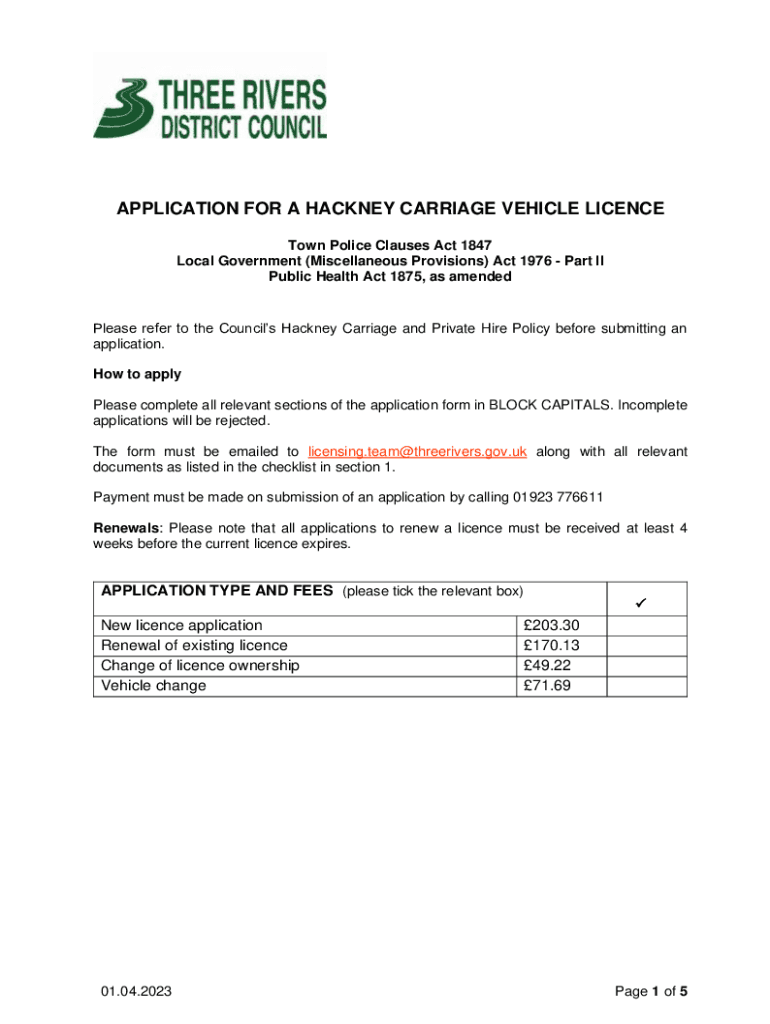 THREE RIVERS
DISTRICT COUNCIL

APPLICATION FOR A HACKNEY CARRIAGE VEHICLE LICENCE

Town Police Clauses Act 1847
Local Government (Miscellaneous Provisions) Act 1976 - Part II
Public Health Act 1875, as amended

Please refer to the Council's Hackney Carriage and Private Hire Policy before submitting an application.

How to apply

Please complete all relevant sections of the application form in BLOCK CAPITALS. Incomplete applications will be rejected.

The form must be emailed to licensing.team@threerivers.gov.uk along with all relevant documents as listed in the checklist in section 1.

Payment must be made on submission of an application by calling 01923 776611

Renewals: Please note that all applications to renew a licence must be received at least 4 weeks before the current licence expires.

| APPLICATION TYPE AND FEES (please tick the relevant box) | | ✓ |
|---|---|---|
| New licence application | £203.30 | |
| Renewal of existing licence | £170.13 | |
| Change of licence ownership | £49.22 | |
| Vehicle change | £71.69 | |

01.04.2023

Page 1 of 5